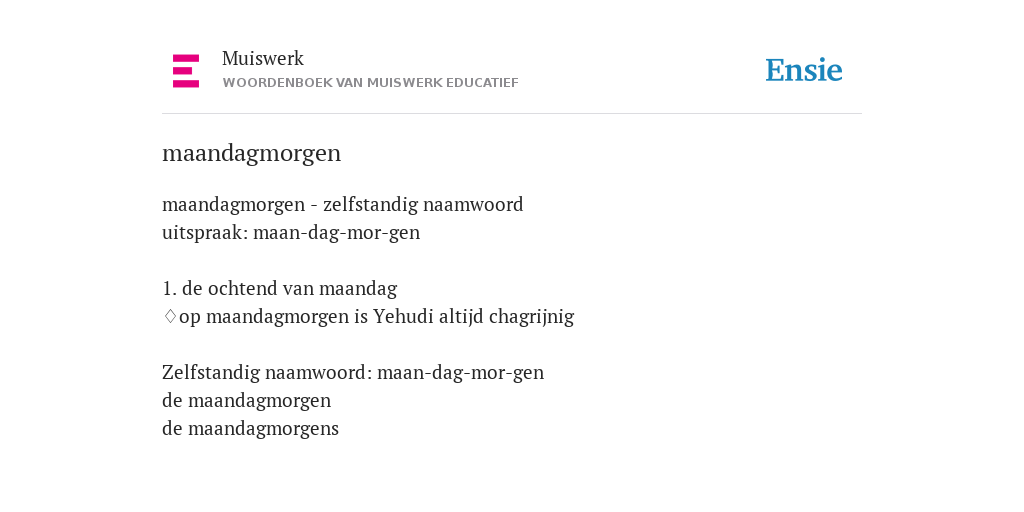 Muiswerk
WOORDENBOEK VAN MUISWERK EDUCATIEF

Ensie

maandagmorgen

maandagmorgen - zelfstandig naamwoord
uitspraak: maan-dag-mor-gen

1. de ochtend van maandag
♢op maandagmorgen is Yehudi altijd chagrijnig

Zelfstandig naamwoord: maan-dag-mor-gen
de maandagmorgen
de maandagmorgens